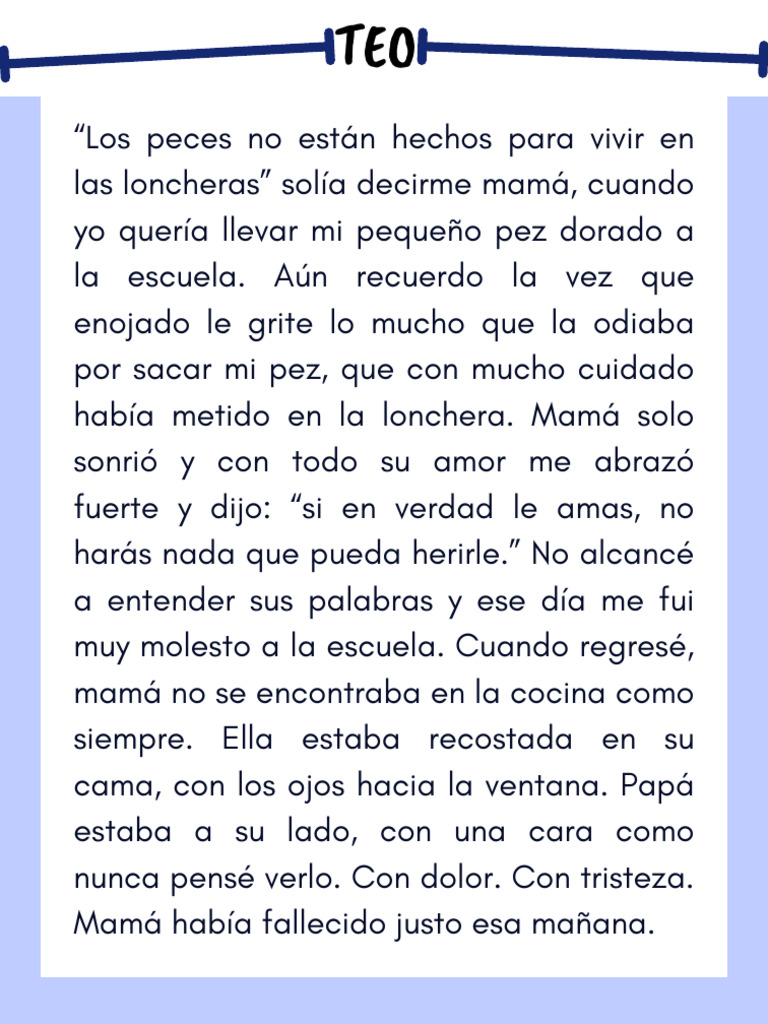 TEO

“Los peces no están hechos para vivir en las loncheras” solía decirme mamá, cuando yo quería llevar mi pequeño pez dorado a la escuela. Aún recuerdo la vez que enojado le grite lo mucho que la odiaba por sacar mi pez, que con mucho cuidado había metido en la lonchera. Mamá solo sonrió y con todo su amor me abrazó fuerte y dijo: “si en verdad le amas, no harás nada que pueda herirle.” No alcancé a entender sus palabras y ese día me fui muy molesto a la escuela. Cuando regresé, mamá no se encontraba en la cocina como siempre. Ella estaba recostada en su cama, con los ojos hacia la ventana. Papá estaba a su lado, con una cara como nunca pensé verlo. Con dolor. Con tristeza. Mamá había fallecido justo esa mañana.